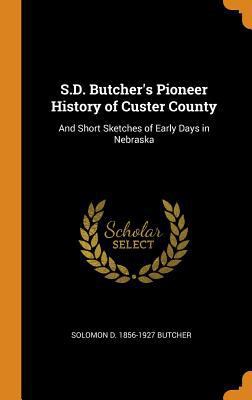 S.D. Butcher's Pioneer History of Custer County

And Short Sketches of Early Days in Nebraska

Scholar SELECT

SOLOMON D. 1856-1927 BUTCHER